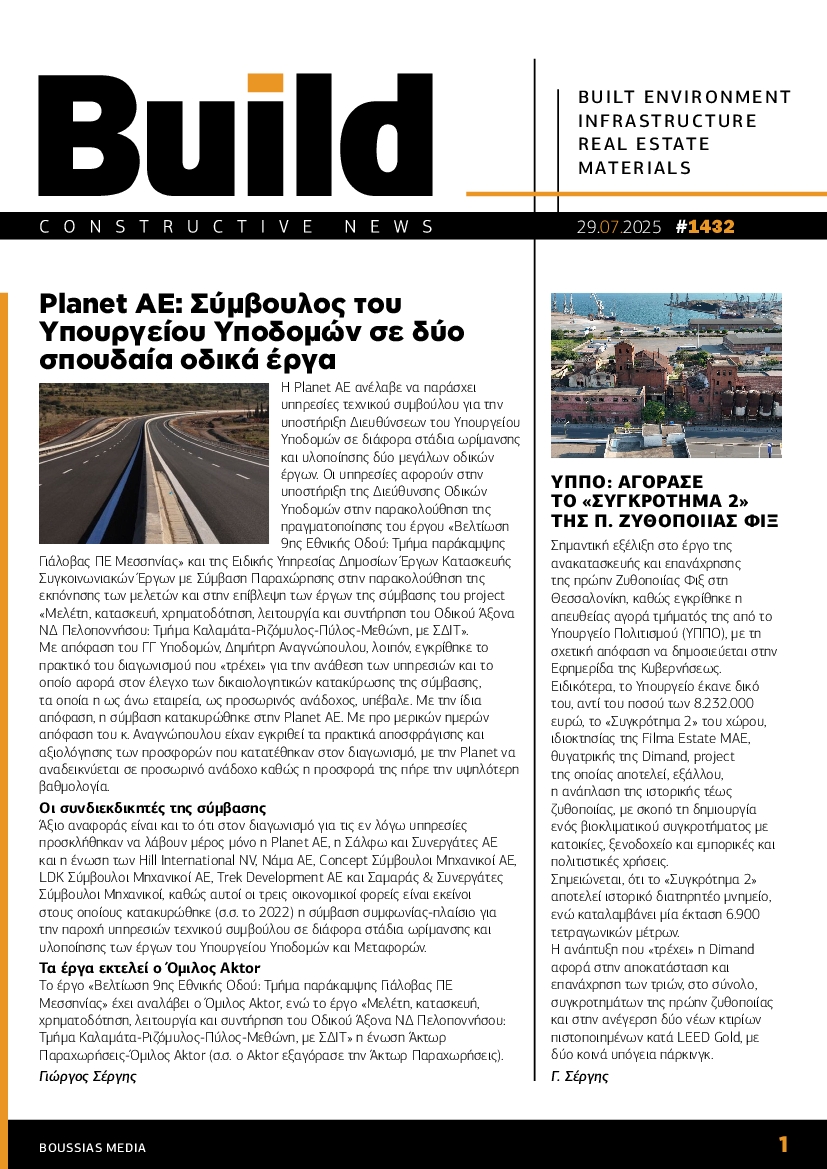 Build

BUILT ENVIRONMENT
INFRASTRUCTURE
REAL ESTATE
MATERIALS

CONSTRUCTIVE NEWS

29.07.2025 #1432

Planet AE: Σύμβουλος του Υπουργείου Υποδομών σε δύο σπουδαία οδικά έργα

Η Planet AE ανέλαβε να παράσχει υπηρεσίες τεχνικού συμβούλου για την υποστήριξη Διευθύνσεων του Υπουργείου Υποδομών σε διάφορα στάδια ωρίμανσης και υλοποίησης δύο μεγάλων οδικών έργων. Οι υπηρεσίες αφορούν στην υποστήριξη της Διεύθυνσης Οδικών Υποδομών στην παρακολούθηση της πραγματοποίησης του έργου «Βελτίωση 9ης Εθνικής Οδού: Τμήμα παράκαμψης Γιάλοβας ΠΕ Μεσσηνίας» και της Ειδικής Υπηρεσίας Δημοσίων Έργων Κατασκευής Συγκοινωνιακών Έργων με Σύμβαση Παραχώρησης στην παρακολούθηση της εκπόνησης των μελετών και στην επίβλεψη των έργων της σύμβασης του project «Μελέτη, κατασκευή, χρηματοδότηση, λειτουργία και συντήρηση του Οδικού Άξονα ΝΔ Πελοποννήσου: Τμήμα Καλαμάτα-Ριζόμυλος-Πύλος-Μεθώνη, με ΣΔΙΤ».
Με απόφαση του ΓΓ Υποδομών, Δημήτρη Αναγνώπουλου, λοιπόν, εγκρίθηκε το πρακτικό του διαγωνισμού που «τρέχει» για την ανάθεση των υπηρεσιών και το οποίο αφορά στον έλεγχο των δικαιολογητικών κατακύρωσης της σύμβασης, τα οποία η ως άνω εταιρεία, ως προσωρινός ανάδοχος, υπέβαλε. Με την ίδια απόφαση, η σύμβαση κατακυρώθηκε στην Planet AE. Με προ μερικών ημερών απόφαση του κ. Αναγνώπουλου είχαν εγκριθεί τα πρακτικά αποσφράγισης και αξιολόγησης των προσφορών που κατατέθηκαν στον διαγωνισμό, με την Planet να αναδεικνύεται σε προσωρινό ανάδοχο καθώς η προσφορά της πήρε την υψηλότερη βαθμολογία.

Οι συνδιεκδικητές της σύμβασης
Άξιο αναφοράς είναι και το ότι στον διαγωνισμό για τις εν λόγω υπηρεσίες προσκλήθηκαν να λάβουν μέρος μόνο η Planet AE, η Σάλφω και Συνεργάτες ΑΕ και η ένωση των Hill International NV, Νάμα ΑΕ, Concept Σύμβουλοι Μηχανικοί ΑΕ, LDK Σύμβουλοι Μηχανικοί ΑΕ, Trek Development AE και Σαμαράς & Συνεργάτες Σύμβουλοι Μηχανικοί, καθώς αυτοί οι τρεις οικονομικοί φορείς είναι εκείνοι στους οποίους κατακυρώθηκε (σ.σ. το 2022) η σύμβαση συμφωνίας-πλαίσιο για την παροχή υπηρεσιών τεχνικού συμβούλου σε διάφορα στάδια ωρίμανσης και υλοποίησης των έργων του Υπουργείου Υποδομών και Μεταφορών.

Τα έργα εκτελεί ο Όμιλος Aktor
Το έργο «Βελτίωση 9ης Εθνικής Οδού: Τμήμα παράκαμψης Γιάλοβας ΠΕ Μεσσηνίας» έχει αναλάβει ο Όμιλος Aktor, ενώ το έργο «Μελέτη, κατασκευή, χρηματοδότηση, λειτουργία και συντήρηση του Οδικού Άξονα ΝΔ Πελοποννήσου: Τμήμα Καλαμάτα-Ριζόμυλος-Πύλος-Μεθώνη, με ΣΔΙΤ» η ένωση Άκτωρ Παραχωρήσεις-Όμιλος Aktor (σ.σ. ο Aktor εξαγόρασε την Άκτωρ Παραχωρήσεις).
Γιώργος Σέργης

ΥΠΠΟ: ΑΓΟΡΑΣΕ ΤΟ «ΣΥΓΚΡΟΤΗΜΑ 2» ΤΗΣ Π. ΖΥΘΟΠΟΙΙΑΣ ΦΙΞ

Σημαντική εξέλιξη στο έργο της ανακατασκευής και επανάχρησης της πρώην Ζυθοποιίας Φιξ στη Θεσσαλονίκη, καθώς εγκρίθηκε η απευθείας αγορά τμήματός της από το Υπουργείο Πολιτισμού (ΥΠΠΟ), με τη σχετική απόφαση να δημοσιεύεται στην Εφημερίδα της Κυβερνήσεως.
Ειδικότερα, το Υπουργείο έκανε δικό του, αντί του ποσού των 8.232.000 ευρώ, το «Συγκρότημα 2» του χώρου, ιδιοκτησίας της Filma Estate MAE, θυγατρικής της Dimand, project της οποίας αποτελεί, εξάλλου, η ανάπλαση της ιστορικής τέως ζυθοποιίας, με σκοπό τη δημιουργία ενός βιοκλιματικού συγκροτήματος με κατοικίες, ξενοδοχείο και εμπορικές και πολιτιστικές χρήσεις.
Σημειώνεται, ότι το «Συγκρότημα 2» αποτελεί ιστορικό διατηρητέο μνημείο, ενώ καταλαμβάνει μία έκταση 6.900 τετραγωνικών μέτρων.
Η ανάπτυξη που «τρέχει» η Dimand αφορά στην αποκατάσταση και επανάχρηση των τριών, στο σύνολο, συγκροτημάτων της πρώην ζυθοποιίας και στην ανέγερση δύο νέων κτιρίων πιστοποιημένων κατά LEED Gold, με δύο κοινά υπόγεια πάρκινγκ.
Γ. Σέργης

BOUSSIAS MEDIA

1